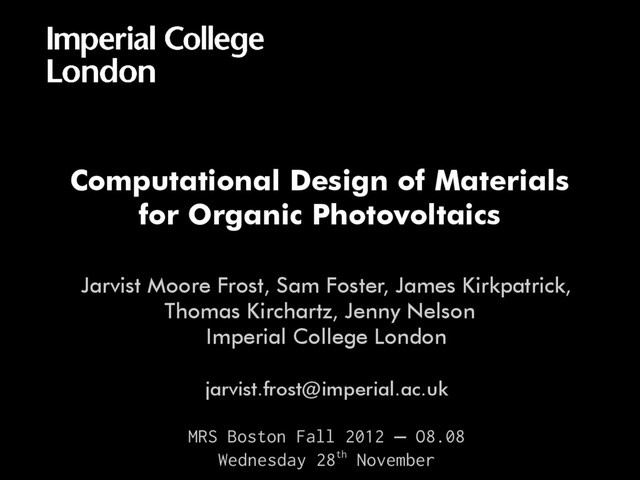 Imperial College
London

Computational Design of Materials for Organic Photovoltaics

Jarvist Moore Frost, Sam Foster, James Kirkpatrick,
Thomas Kirchartz, Jenny Nelson
Imperial College London

jarvist.frost@imperial.ac.uk

MRS Boston Fall 2012 — O8.08
Wednesday 28th November